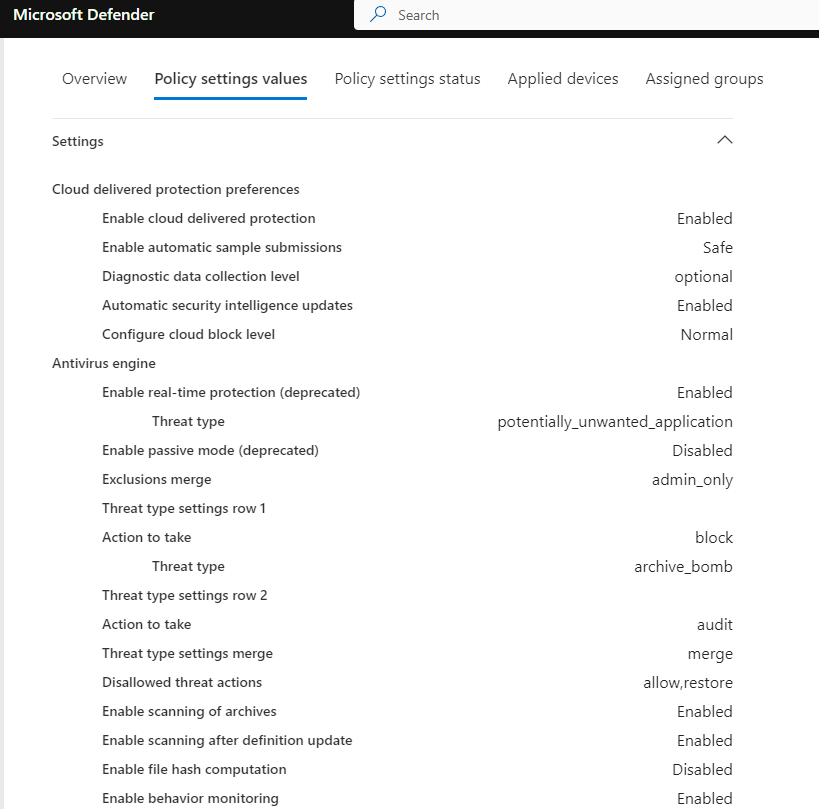 Microsoft Defender

Search

Overview Policy settings values Policy settings status Applied devices Assigned groups

Settings

Cloud delivered protection preferences

Enable cloud delivered protection Enabled

Enable automatic sample submissions Safe

Diagnostic data collection level optional

Automatic security intelligence updates Enabled

Configure cloud block level Normal

Antivirus engine

Enable real-time protection (deprecated) Enabled

Threat type potentially_unwanted_application

Enable passive mode (deprecated) Disabled

Exclusions merge admin_only

Threat type settings row 1

Action to take block

Threat type archive_bomb

Threat type settings row 2

Action to take audit

Threat type settings merge merge

Disallowed threat actions allow,restore

Enable scanning of archives Enabled

Enable scanning after definition update Enabled

Enable file hash computation Disabled

Enable behavior monitoring Enabled